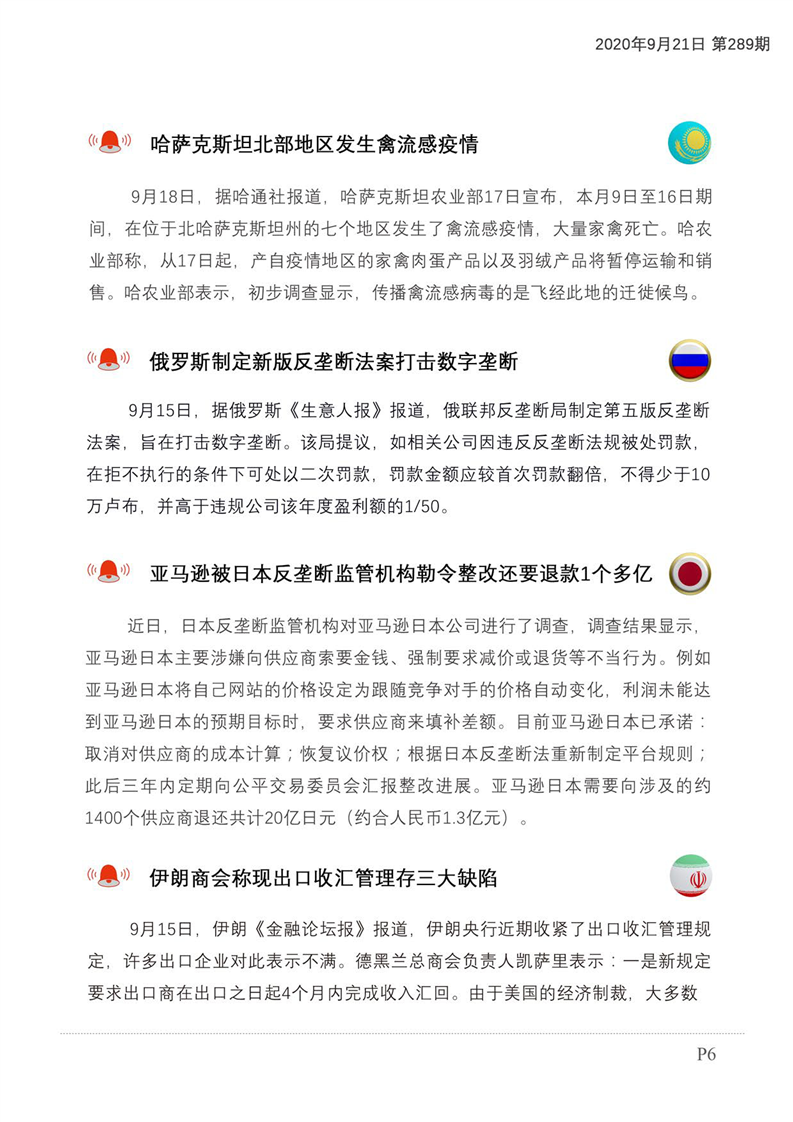 2020年9月21日 第289期

哈萨克斯坦北部地区发生禽流感疫情

9月18日，据哈通社报道，哈萨克斯坦农业部17日宣布，本月9日至16日期间，在位于北哈萨克斯坦州的七个地区发生了禽流感疫情，大量家禽死亡。哈农业部称，从17日起，产自疫情地区的家禽肉蛋产品以及羽绒产品将暂停运输和销售。哈农业部表示，初步调查显示，传播禽流感病毒的是飞经此地的迁徙候鸟。

俄罗斯制定新版反垄断法案打击数字垄断

9月15日，据俄罗斯《生意人报》报道，俄联邦反垄断局制定第五版反垄断法案，旨在打击数字垄断。该局提议，如相关公司因违反反垄断法规被处罚款，在拒不执行的条件下可处以二次罚款，罚款金额应较首次罚款翻倍，不得少于10万卢布，并高于违规公司该年度盈利额的1/50。

亚马逊被日本反垄断监管机构勒令整改还要退款1个多亿

近日，日本反垄断监管机构对亚马逊日本公司进行了调查，调查结果显示，亚马逊日本主要涉嫌向供应商索要金钱、强制要求减价或退货等不当行为。例如亚马逊日本将自己网站的价格设定为跟随竞争对手的价格自动变化，利润未能达到亚马逊日本的预期目标时，要求供应商来填补差额。目前亚马逊日本已承诺：取消对供应商的成本计算；恢复议价权；根据日本反垄断法重新制定平台规则；此后三年内定期向公平交易委员会汇报整改进展。亚马逊日本需要向涉及的约1400个供应商退还共计20亿日元（约合人民币1.3亿元）。

伊朗商会称现出口收汇管理存三大缺陷

9月15日，伊朗《金融论坛报》报道，伊朗央行近期收紧了出口收汇管理规定，许多出口企业对此表示不满。德黑兰总商会负责人凯萨里表示：一是新规定要求出口商在出口之日起4个月内完成收入汇回。由于美国的经济制裁，大多数

P6